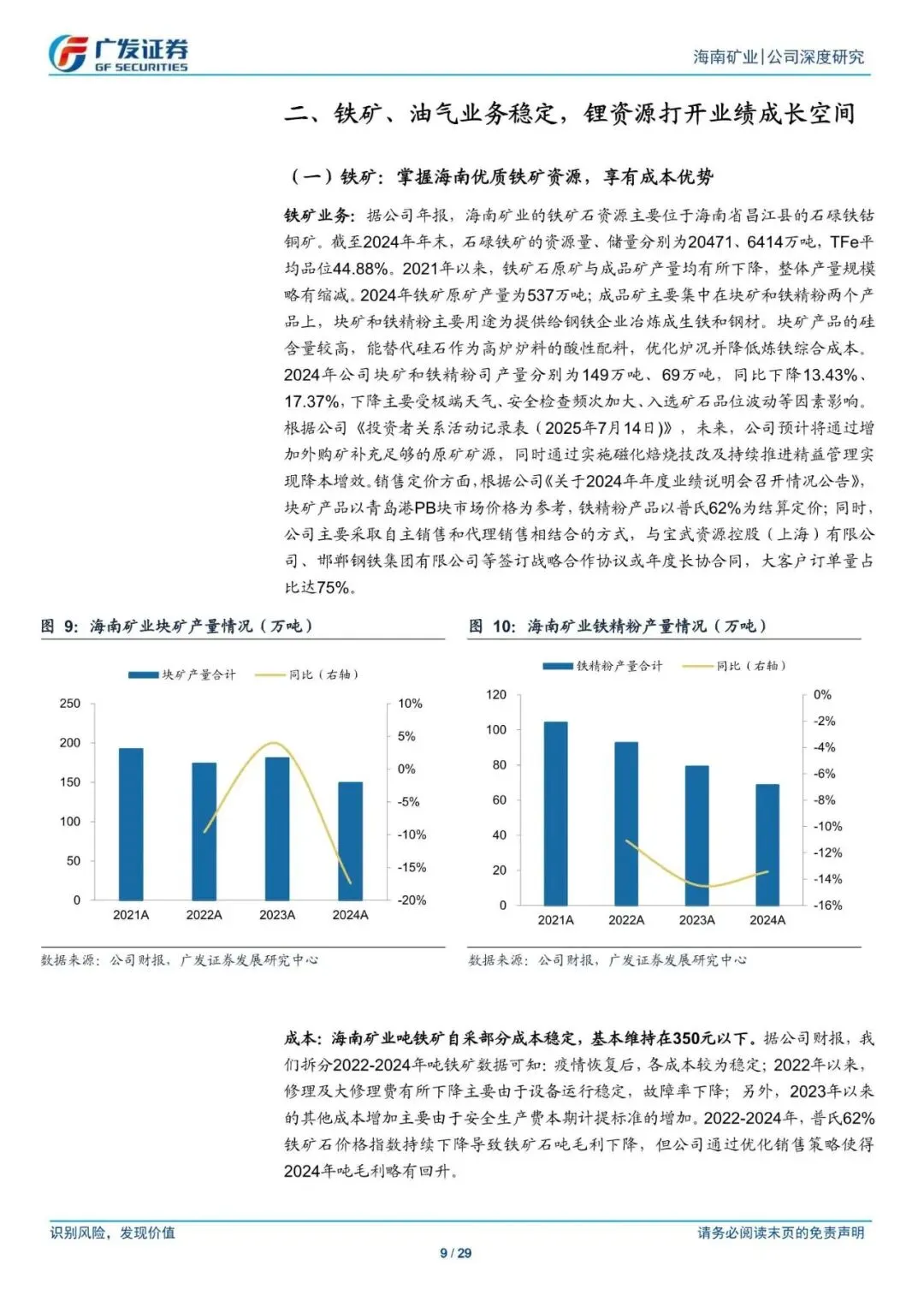 广发证券
GF SECURITIES

海南矿业|公司深度研究

二、铁矿、油气业务稳定，锂资源打开业绩成长空间

（一）铁矿：掌握海南优质铁矿资源，享有成本优势

铁矿业务：据公司年报，海南矿业的铁矿石资源主要位于海南省昌江县的石碌铁钴铜矿。截至2024年年末，石碌铁矿的资源量、储量分别为20471、6414万吨，TFe平均品位44.88%。2021年以来，铁矿石原矿与成品矿产量均有所下降，整体产量规模略有缩减。2024年铁矿原矿产量为537万吨；成品矿主要集中在块矿和铁精粉两个产品上，块矿和铁精粉主要用途为提供给钢铁企业冶炼成生铁和钢材。块矿产品的硅含量较高，能替代硅石作为高炉炉料的酸性配料，优化炉况并降低炼铁综合成本。2024年公司块矿和铁精粉司产量分别为149万吨、69万吨，同比下降13.43%、17.37%，下降主要受极端天气、安全检查频次加大、入选矿石品位波动等因素影响。根据公司《投资者关系活动记录表（2025年7月14日）》，未来，公司预计将通过增加外购矿补充足够的原矿矿源，同时通过实施磁化焙烧技改及持续推进精益管理实现降本增效。销售定价方面，根据公司《关于2024年年度业绩说明会召开情况公告》，块矿产品以青岛港PB块市场价格为参考，铁精粉产品以普氏62%为结算定价；同时，公司主要采取自主销售和代理销售相结合的方式，与宝武资源控股（上海）有限公司、邯郸钢铁集团有限公司等签订战略合作协议或年度长协合同，大客户订单量占比达75%。

图 9：海南矿业块矿产量情况（万吨）

块矿产量合计　同比（右轴）

250 200 150 100 50 0
10% 5% 0% -5% -10% -15% -20%
2021A 2022A 2023A 2024A

数据来源：公司财报，广发证券发展研究中心

图 10：海南矿业铁精粉产量情况（万吨）

铁精粉产量合计　同比（右轴）

120 100 80 60 40 20 0
0% -2% -4% -6% -8% -10% -12% -14% -16%
2021A 2022A 2023A 2024A

数据来源：公司财报，广发证券发展研究中心

成本：海南矿业吨铁矿自采部分成本稳定，基本维持在350元以下。据公司财报，我们拆分2022-2024年吨铁矿数据可知：疫情恢复后，各成本较为稳定；2022年以来，修理及大修理费有所下降主要由于设备运行稳定，故障率下降；另外，2023年以来的其他成本增加主要由于安全生产费本期计提标准的增加。2022-2024年，普氏62%铁矿石价格指数持续下降导致铁矿石吨毛利下降，但公司通过优化销售策略使得2024年吨毛利略有回升。

识别风险，发现价值

请务必阅读末页的免责声明

9 / 29